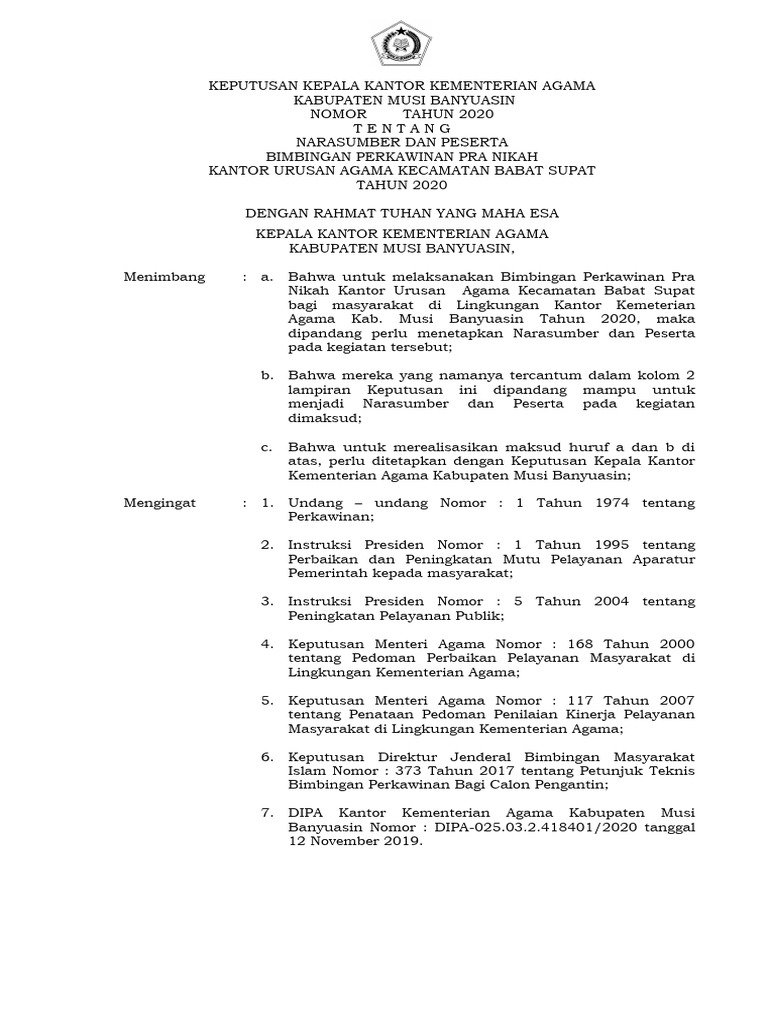 KEPUTUSAN KEPALA KANTOR KEMENTERIAN AGAMA
KABUPATEN MUSI BANYUASIN
NOMOR TAHUN 2020
T E N T A N G
NARASUMBER DAN PESERTA
BIMBINGAN PERKAWINAN PRA NIKAH
KANTOR URUSAN AGAMA KECAMATAN BABAT SUPAT
TAHUN 2020

DENGAN RAHMAT TUHAN YANG MAHA ESA

KEPALA KANTOR KEMENTERIAN AGAMA
KABUPATEN MUSI BANYUASIN,

Menimbang : a. Bahwa untuk melaksanakan Bimbingan Perkawinan Pra Nikah Kantor Urusan Agama Kecamatan Babat Supat bagi masyarakat di Lingkungan Kantor Kemeterian Agama Kab. Musi Banyuasin Tahun 2020, maka dipandang perlu menetapkan Narasumber dan Peserta pada kegiatan tersebut;

b. Bahwa mereka yang namanya tercantum dalam kolom 2 lampiran Keputusan ini dipandang mampu untuk menjadi Narasumber dan Peserta pada kegiatan dimaksud;

c. Bahwa untuk merealisasikan maksud huruf a dan b di atas, perlu ditetapkan dengan Keputusan Kepala Kantor Kementerian Agama Kabupaten Musi Banyuasin;

Mengingat : 1. Undang – undang Nomor : 1 Tahun 1974 tentang Perkawinan;

2. Instruksi Presiden Nomor : 1 Tahun 1995 tentang Perbaikan dan Peningkatan Mutu Pelayanan Aparatur Pemerintah kepada masyarakat;

3. Instruksi Presiden Nomor : 5 Tahun 2004 tentang Peningkatan Pelayanan Publik;

4. Keputusan Menteri Agama Nomor : 168 Tahun 2000 tentang Pedoman Perbaikan Pelayanan Masyarakat di Lingkungan Kementerian Agama;

5. Keputusan Menteri Agama Nomor : 117 Tahun 2007 tentang Penataan Pedoman Penilaian Kinerja Pelayanan Masyarakat di Lingkungan Kementerian Agama;

6. Keputusan Direktur Jenderal Bimbingan Masyarakat Islam Nomor : 373 Tahun 2017 tentang Petunjuk Teknis Bimbingan Perkawinan Bagi Calon Pengantin;

7. DIPA Kantor Kementerian Agama Kabupaten Musi Banyuasin Nomor : DIPA-025.03.2.418401/2020 tanggal 12 November 2019.